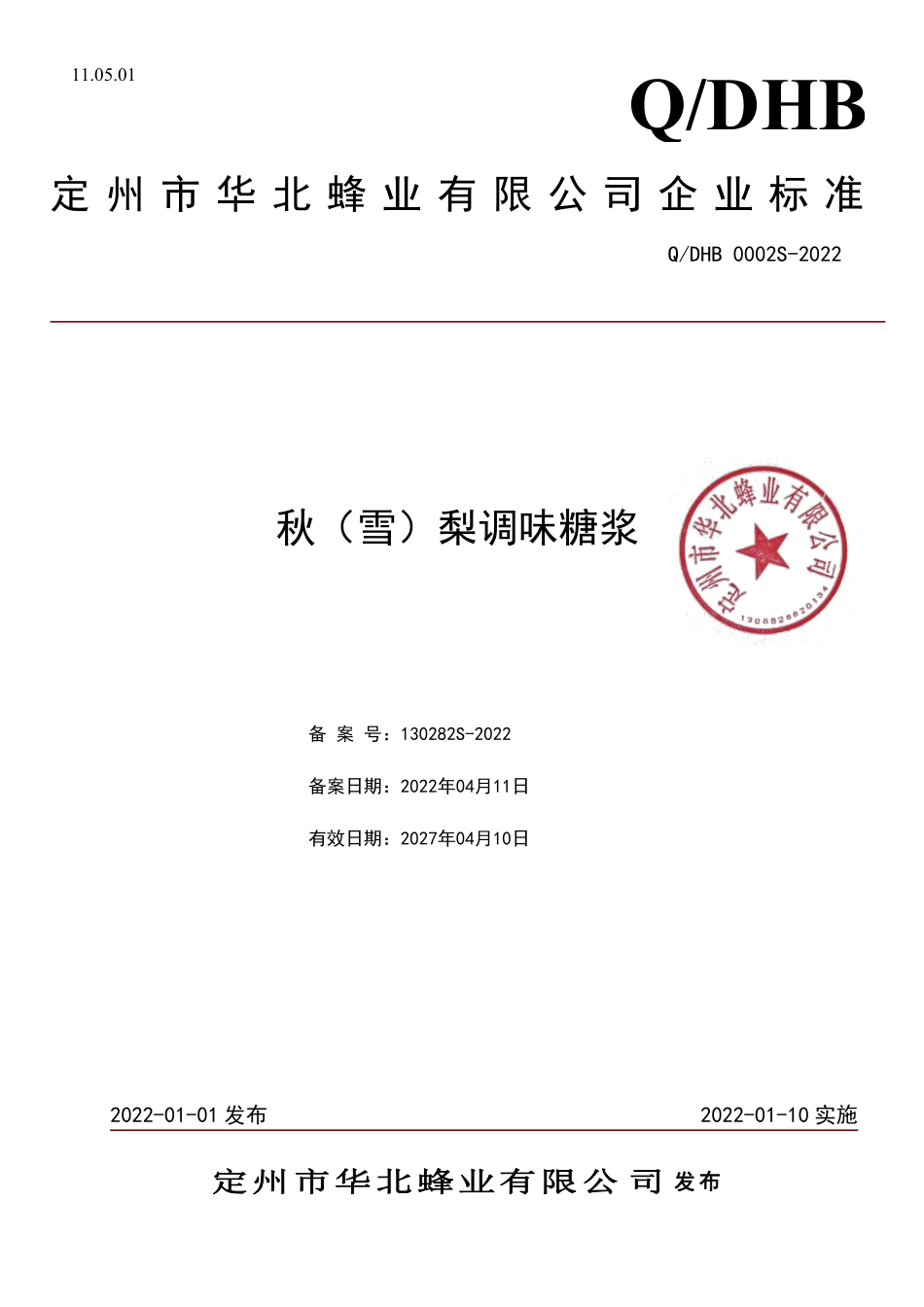 11.05.01

Q/DHB

定州市华北蜂业有限公司企业标准

Q/DHB 0002S-2022

秋（雪）梨调味糖浆

定州市华北蜂业有限公司

1306828820134

备 案 号：130282S-2022

备案日期：2022年04月11日

有效日期：2027年04月10日

2022-01-01 发布

2022-01-10 实施

定州市华北蜂业有限公司 发布